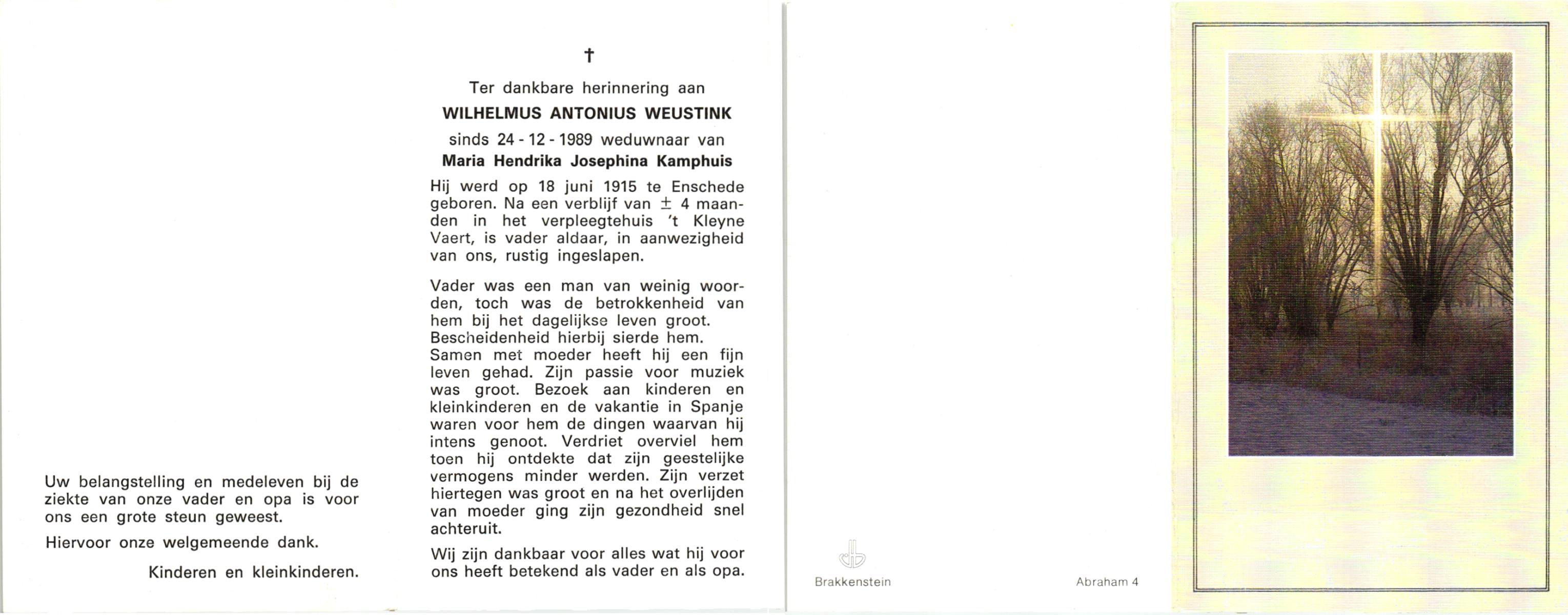 Uw belangstelling en medeleven bij de ziekte van onze vader en opa is voor ons een grote steun geweest.

Hiervoor onze welgemeende dank.

Kinderen en kleinkinderen.

†

Ter dankbare herinnering aan

WILHELMUS ANTONIUS WEUSTINK

sinds 24 - 12 - 1989 weduwnaar van

Maria Hendrika Josephina Kamphuis

Hij werd op 18 juni 1915 te Enschede geboren. Na een verblijf van ± 4 maanden in het verpleegtehuis 't Kleyne Vaert, is vader aldaar, in aanwezigheid van ons, rustig ingeslapen.

Vader was een man van weinig woorden, toch was de betrokkenheid van hem bij het dagelijkse leven groot. Bescheidenheid hierbij sierde hem. Samen met moeder heeft hij een fijn leven gehad. Zijn passie voor muziek was groot. Bezoek aan kinderen en kleinkinderen en de vakantie in Spanje waren voor hem de dingen waarvan hij intens genoot. Verdriet overviel hem toen hij ontdekte dat zijn geestelijke vermogens minder werden. Zijn verzet hiertegen was groot en na het overlijden van moeder ging zijn gezondheid snel achteruit.

Wij zijn dankbaar voor alles wat hij voor ons heeft betekend als vader en als opa.

Brakkenstein

Abraham 4